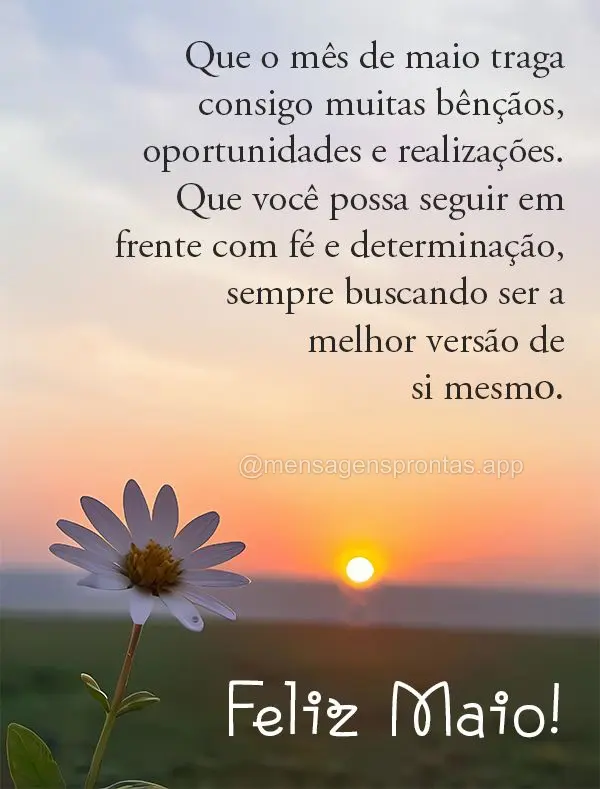 Que o mês de maio traga consigo muitas bênçãos, oportunidades e realizações. Que você possa seguir em frente com fé e determinação, sempre buscando ser a melhor versão de si mesmo.

@mensagensprontas.app

Feliz Maio!